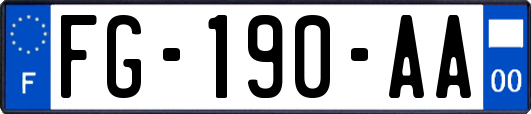 F
FG-190-AA
00